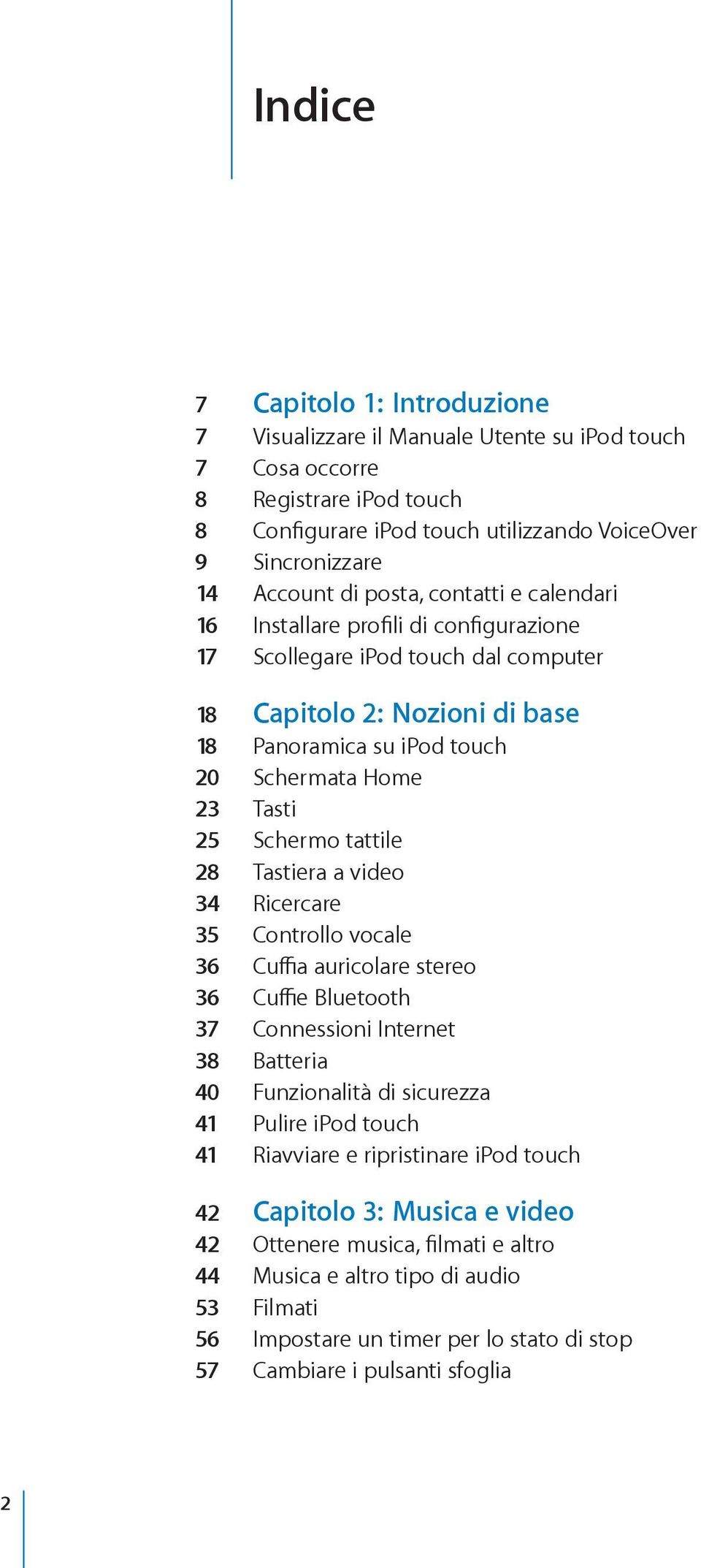 Indice

7 Capitolo 1: Introduzione
7 Visualizzare il Manuale Utente su iPod touch
7 Cosa occorre
8 Registrare iPod touch
8 Configurare iPod touch utilizzando VoiceOver
9 Sincronizzare
14 Account di posta, contatti e calendari
16 Installare profili di configurazione
17 Scollegare iPod touch dal computer

18 Capitolo 2: Nozioni di base
18 Panoramica su iPod touch
20 Schermata Home
23 Tasti
25 Schermo tattile
28 Tastiera a video
34 Ricercare
35 Controllo vocale
36 Cuffia auricolare stereo
36 Cuffie Bluetooth
37 Connessioni Internet
38 Batteria
40 Funzionalità di sicurezza
41 Pulire iPod touch
41 Riavviare e ripristinare iPod touch

42 Capitolo 3: Musica e video
42 Ottenere musica, filmati e altro
44 Musica e altro tipo di audio
53 Filmati
56 Impostare un timer per lo stato di stop
57 Cambiare i pulsanti sfoglia

2